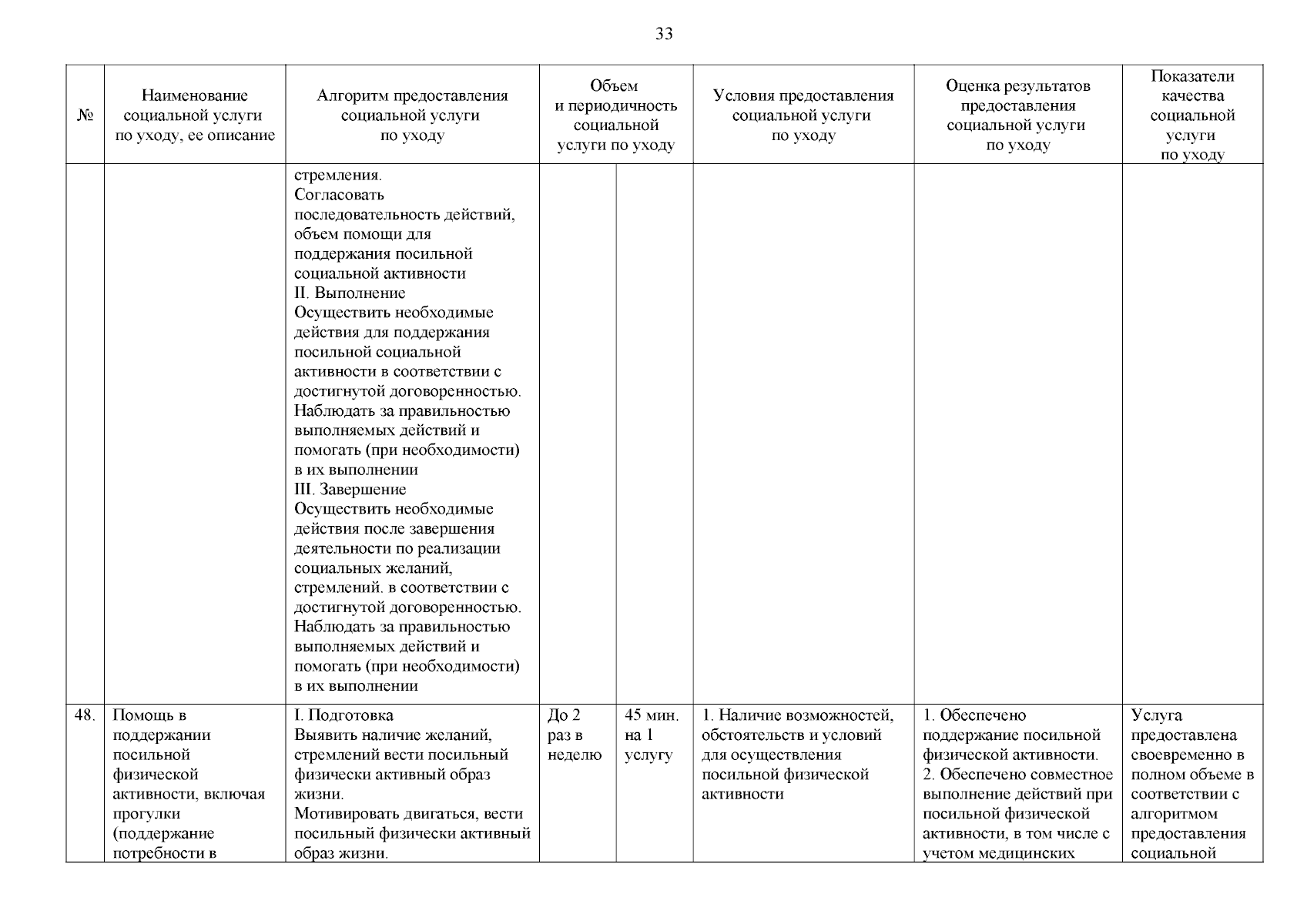 33

| № | Наименование социальной услуги по уходу, ее описание | Алгоритм предоставления социальной услуги по уходу | Объем и периодичность социальной услуги по уходу | | Условия предоставления социальной услуги по уходу | Оценка результатов предоставления социальной услуги по уходу | Показатели качества социальной услуги по уходу |
|---|---|---|---|---|---|---|---|
| | | стремления. Согласовать последовательность действий, объем помощи для поддержания посильной социальной активности II. Выполнение Осуществить необходимые действия для поддержания посильной социальной активности в соответствии с достигнутой договоренностью. Наблюдать за правильностью выполняемых действий и помогать (при необходимости) в их выполнении III. Завершение Осуществить необходимые действия после завершения деятельности по реализации социальных желаний, стремлений. в соответствии с достигнутой договоренностью. Наблюдать за правильностью выполняемых действий и помогать (при необходимости) в их выполнении | | | | | |
| 48. | Помощь в поддержании посильной физической активности, включая прогулки (поддержание потребности в | I. Подготовка Выявить наличие желаний, стремлений вести посильный физически активный образ жизни. Мотивировать двигаться, вести посильный физически активный образ жизни. | До 2 раз в неделю | 45 мин. на 1 услугу | 1. Наличие возможностей, обстоятельств и условий для осуществления посильной физической активности | 1. Обеспечено поддержание посильной физической активности. 2. Обеспечено совместное выполнение действий при посильной физической активности, в том числе с учетом медицинских | Услуга предоставлена своевременно в полном объеме в соответствии с алгоритмом предоставления социальной |